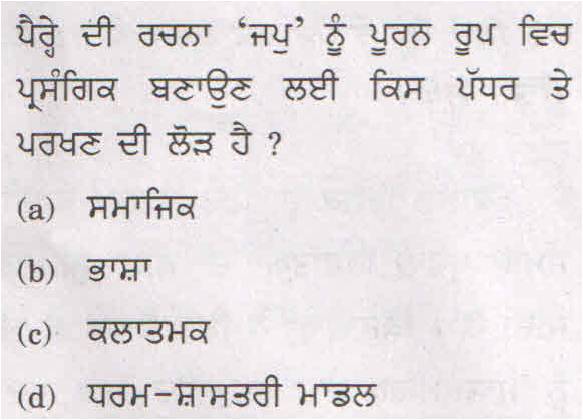 ਪੈਰ੍ਹੇ ਦੀ ਰਚਨਾ 'ਜਪੁ' ਨੂੰ ਪੂਰਨ ਰੂਪ ਵਿਚ ਪ੍ਰਸੰਗਿਕ ਬਣਾਉਣ ਲਈ ਕਿਸ ਪੱਧਰ ਤੇ ਪਰਖਣ ਦੀ ਲੋੜ ਹੈ ?

(a) ਸਮਾਜਿਕ

(b) ਭਾਸ਼ਾ

(c) ਕਲਾਤਮਕ

(d) ਧਰਮ-ਸ਼ਾਸਤਰੀ ਮਾਡਲ